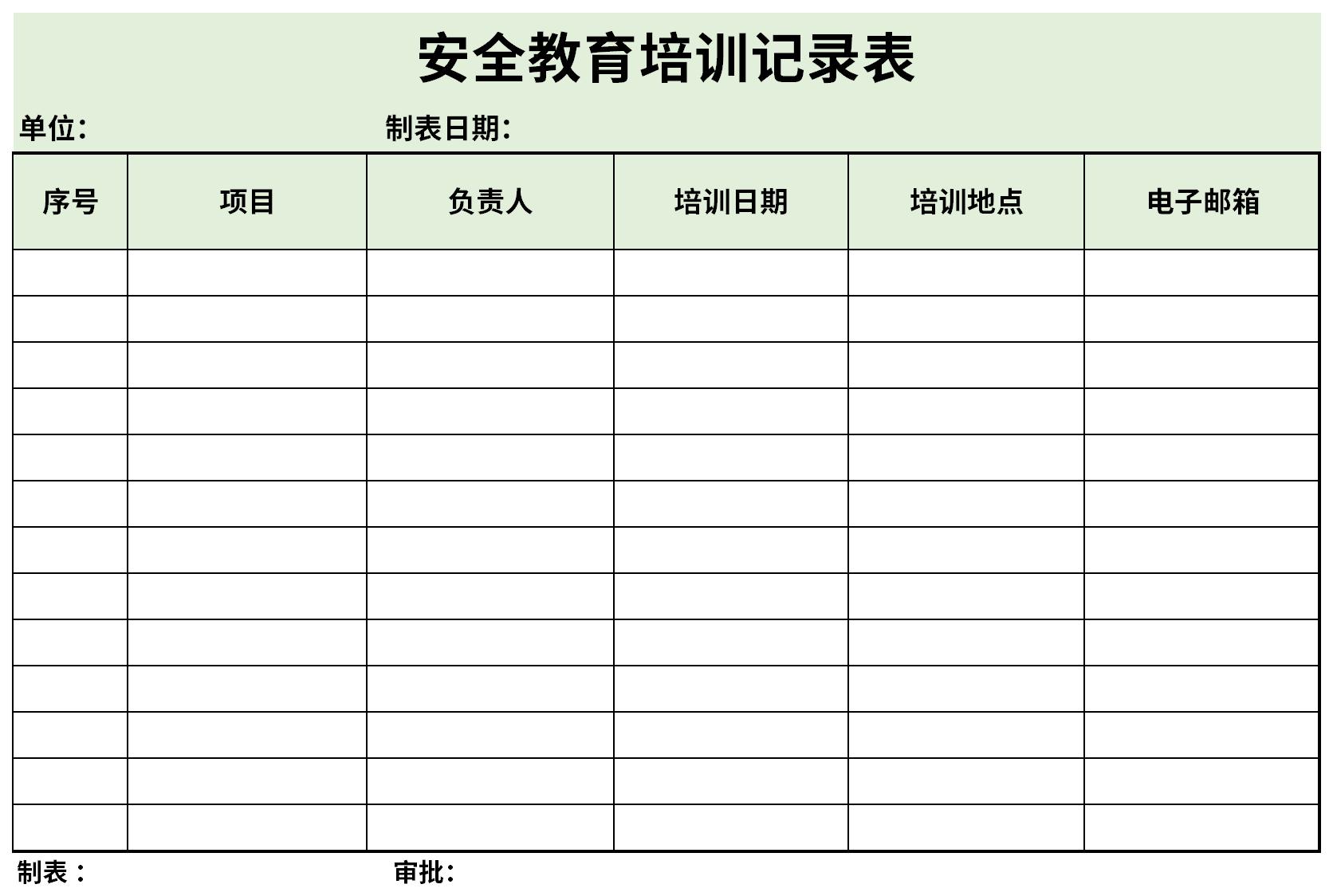 安全教育培训记录表

单位：　　　　制表日期：

| 序号 | 项目 | 负责人 | 培训日期 | 培训地点 | 电子邮箱 |
|---|---|---|---|---|---|
| | | | | | |
| | | | | | |
| | | | | | |
| | | | | | |
| | | | | | |
| | | | | | |
| | | | | | |
| | | | | | |
| | | | | | |
| | | | | | |
| | | | | | |
| | | | | | |
| | | | | | |

制表：　　　　审批：